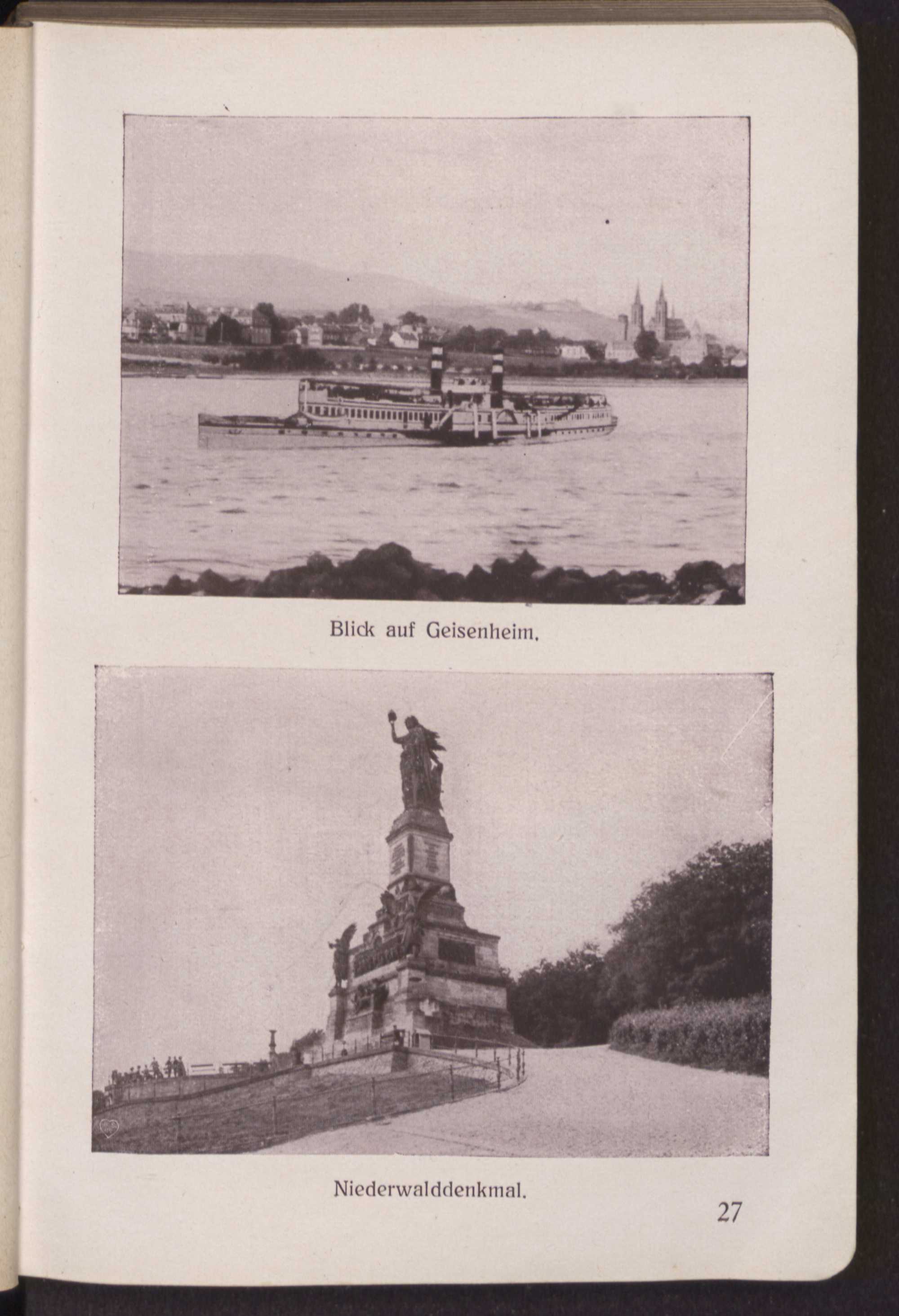 Blick auf Geisenheim.

Niederwalddenkmal.

27